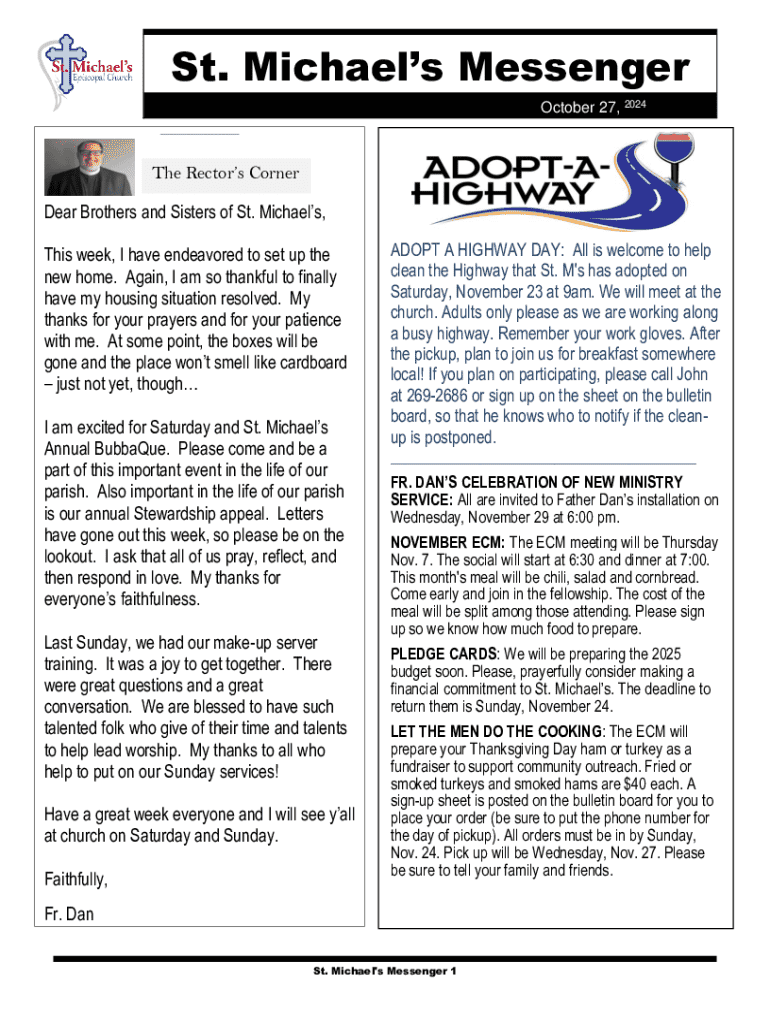 St. Michael's Episcopal Church

St. Michael's Messenger

October 27, 2024

The Rector's Corner

Dear Brothers and Sisters of St. Michael's,

This week, I have endeavored to set up the new home. Again, I am so thankful to finally have my housing situation resolved. My thanks for your prayers and for your patience with me. At some point, the boxes will be gone and the place won't smell like cardboard – just not yet, though…

I am excited for Saturday and St. Michael's Annual BubbaQue. Please come and be a part of this important event in the life of our parish. Also important in the life of our parish is our annual Stewardship appeal. Letters have gone out this week, so please be on the lookout. I ask that all of us pray, reflect, and then respond in love. My thanks for everyone's faithfulness.

Last Sunday, we had our make-up server training. It was a joy to get together. There were great questions and a great conversation. We are blessed to have such talented folk who give of their time and talents to help lead worship. My thanks to all who help to put on our Sunday services!

Have a great week everyone and I will see y'all at church on Saturday and Sunday.

Faithfully,

Fr. Dan

ADOPT-A-HIGHWAY

ADOPT A HIGHWAY DAY: All is welcome to help clean the Highway that St. M's has adopted on Saturday, November 23 at 9am. We will meet at the church. Adults only please as we are working along a busy highway. Remember your work gloves. After the pickup, plan to join us for breakfast somewhere local! If you plan on participating, please call John at 269-2686 or sign up on the sheet on the bulletin board, so that he knows who to notify if the clean-up is postponed.

FR. DAN'S CELEBRATION OF NEW MINISTRY SERVICE: All are invited to Father Dan's installation on Wednesday, November 29 at 6:00 pm.

NOVEMBER ECM: The ECM meeting will be Thursday Nov. 7. The social will start at 6:30 and dinner at 7:00. This month's meal will be chili, salad and cornbread. Come early and join in the fellowship. The cost of the meal will be split among those attending. Please sign up so we know how much food to prepare.

PLEDGE CARDS: We will be preparing the 2025 budget soon. Please, prayerfully consider making a financial commitment to St. Michael's. The deadline to return them is Sunday, November 24.

LET THE MEN DO THE COOKING: The ECM will prepare your Thanksgiving Day ham or turkey as a fundraiser to support community outreach. Fried or smoked turkeys and smoked hams are $40 each. A sign-up sheet is posted on the bulletin board for you to place your order (be sure to put the phone number for the day of pickup). All orders must be in by Sunday, Nov. 24. Pick up will be Wednesday, Nov. 27. Please be sure to tell your family and friends.

St. Michael's Messenger 1